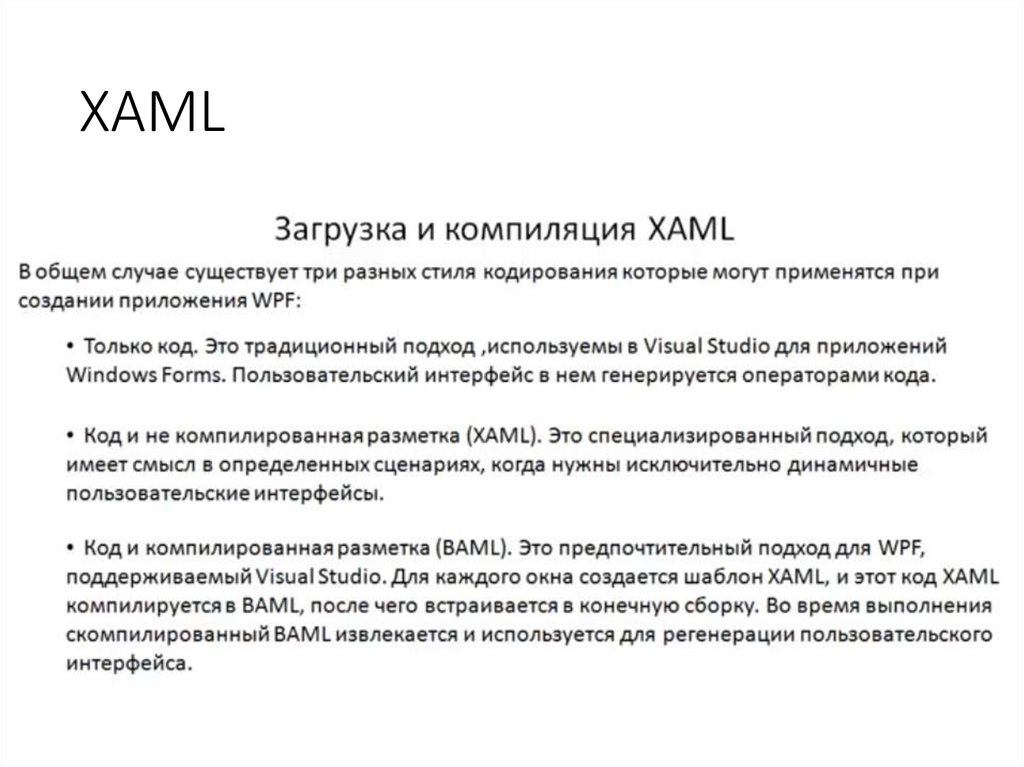 XAML

Загрузка и компиляция XAML

В общем случае существует три разных стиля кодирования которые могут применятся при создании приложения WPF:

• Только код. Это традиционный подход ,используемы в Visual Studio для приложений Windows Forms. Пользовательский интерфейс в нем генерируется операторами кода.

• Код и не компилированная разметка (XAML). Это специализированный подход, который имеет смысл в определенных сценариях, когда нужны исключительно динамичные пользовательские интерфейсы.

• Код и компилированная разметка (BAML). Это предпочтительный подход для WPF, поддерживаемый Visual Studio. Для каждого окна создается шаблон XAML, и этот код XAML компилируется в BAML, после чего встраивается в конечную сборку. Во время выполнения скомпилированный BAML извлекается и используется для регенерации пользовательского интерфейса.